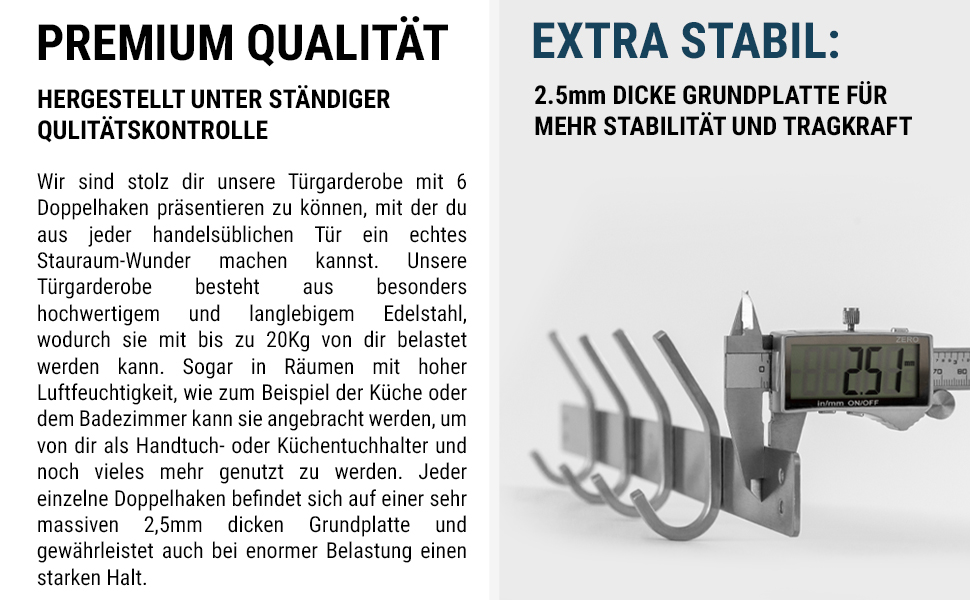 PREMIUM QUALITÄT

HERGESTELLT UNTER STÄNDIGER QULITÄTSKONTROLLE

Wir sind stolz dir unsere Türgarderobe mit 6 Doppelhaken präsentieren zu können, mit der du aus jeder handelsüblichen Tür ein echtes Stauraum-Wunder machen kannst. Unsere Türgarderobe besteht aus besonders hochwertigem und langlebigem Edelstahl, wodurch sie mit bis zu 20Kg von dir belastet werden kann. Sogar in Räumen mit hoher Luftfeuchtigkeit, wie zum Beispiel der Küche oder dem Badezimmer kann sie angebracht werden, um von dir als Handtuch- oder Küchentuchhalter und noch vieles mehr genutzt zu werden. Jeder einzelne Doppelhaken befindet sich auf einer sehr massiven 2,5mm dicken Grundplatte und gewährleistet auch bei enormer Belastung einen starken Halt.

EXTRA STABIL:

2.5mm DICKE GRUNDPLATTE FÜR MEHR STABILITÄT UND TRAGKRAFT

ZERO
2.51
in/mm ON/OFF
70 80